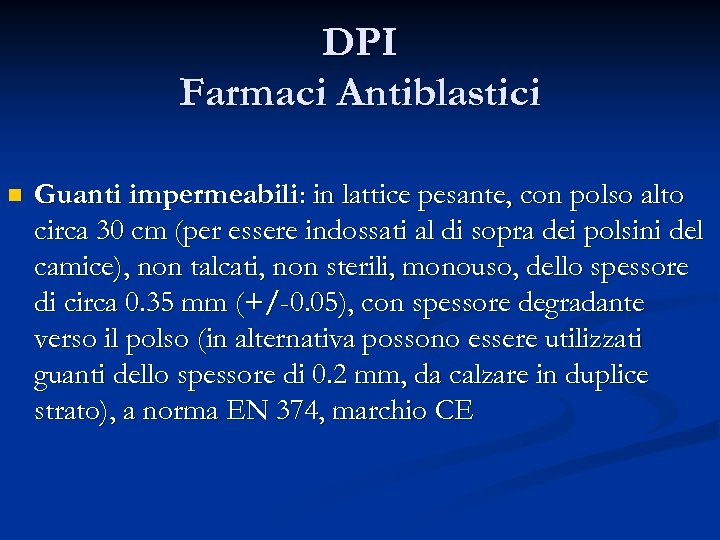 DPI
Farmaci Antiblastici

Guanti impermeabili: in lattice pesante, con polso alto circa 30 cm (per essere indossati al di sopra dei polsini del camice), non talcati, non sterili, monouso, dello spessore di circa 0.35 mm (+/-0.05), con spessore degradante verso il polso (in alternativa possono essere utilizzati guanti dello spessore di 0.2 mm, da calzare in duplice strato), a norma EN 374, marchio CE